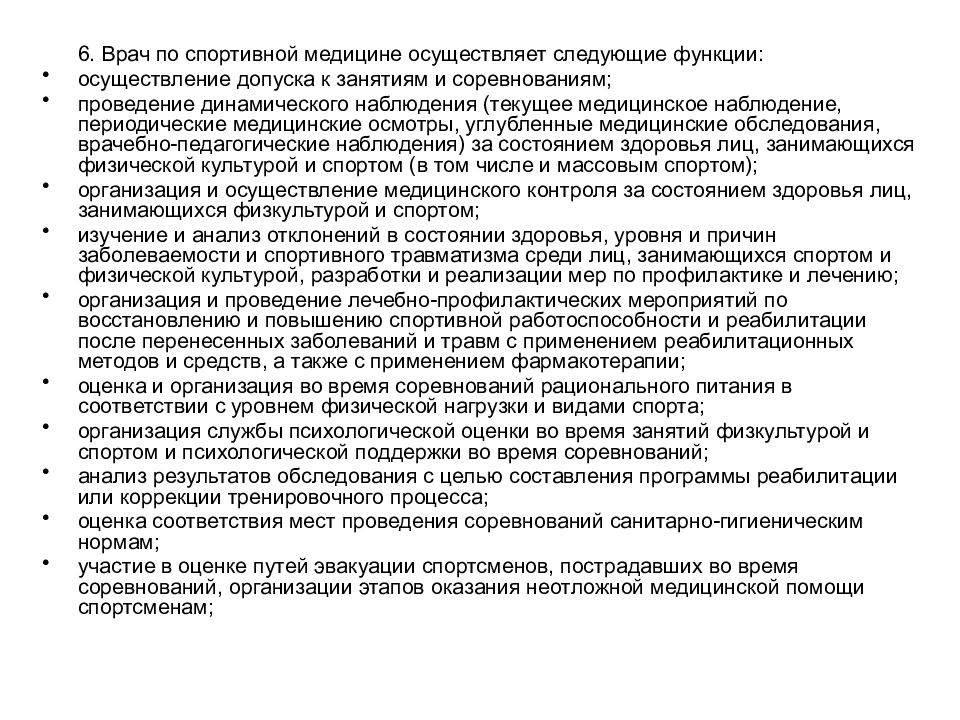 6. Врач по спортивной медицине осуществляет следующие функции:

• осуществление допуска к занятиям и соревнованиям;
• проведение динамического наблюдения (текущее медицинское наблюдение, периодические медицинские осмотры, углубленные медицинские обследования, врачебно-педагогические наблюдения) за состоянием здоровья лиц, занимающихся физической культурой и спортом (в том числе и массовым спортом);
• организация и осуществление медицинского контроля за состоянием здоровья лиц, занимающихся физкультурой и спортом;
• изучение и анализ отклонений в состоянии здоровья, уровня и причин заболеваемости и спортивного травматизма среди лиц, занимающихся спортом и физической культурой, разработки и реализации мер по профилактике и лечению;
• организация и проведение лечебно-профилактических мероприятий по восстановлению и повышению спортивной работоспособности и реабилитации после перенесенных заболеваний и травм с применением реабилитационных методов и средств, а также с применением фармакотерапии;
• оценка и организация во время соревнований рационального питания в соответствии с уровнем физической нагрузки и видами спорта;
• организация службы психологической оценки во время занятий физкультурой и спортом и психологической поддержки во время соревнований;
• анализ результатов обследования с целью составления программы реабилитации или коррекции тренировочного процесса;
• оценка соответствия мест проведения соревнований санитарно-гигиеническим нормам;
• участие в оценке путей эвакуации спортсменов, пострадавших во время соревнований, организации этапов оказания неотложной медицинской помощи спортсменам;